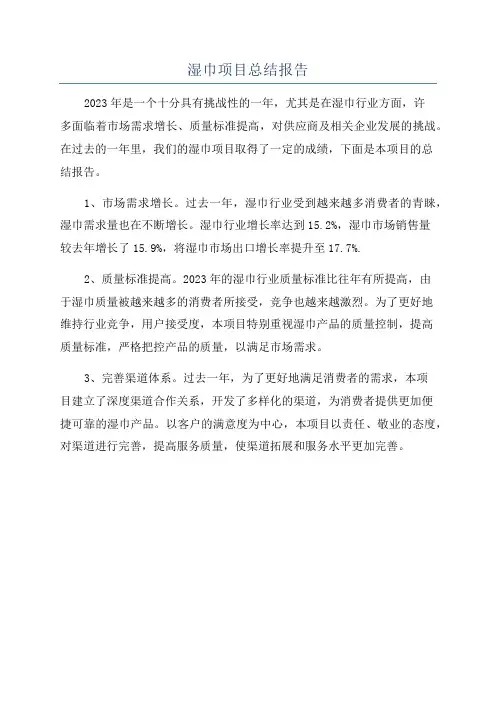 湿巾项目总结报告

2023年是一个十分具有挑战性的一年，尤其是在湿巾行业方面，许多面临着市场需求增长、质量标准提高，对供应商及相关企业发展的挑战。在过去的一年里，我们的湿巾项目取得了一定的成绩，下面是本项目的总结报告。

1、市场需求增长。过去一年，湿巾行业受到越来越多消费者的青睐，湿巾需求量也在不断增长。湿巾行业增长率达到15.2%，湿巾市场销售量较去年增长了15.9%，将湿巾市场出口增长率提升至17.7%.

2、质量标准提高。2023年的湿巾行业质量标准比往年有所提高，由于湿巾质量被越来越多的消费者所接受，竞争也越来越激烈。为了更好地维持行业竞争，用户接受度，本项目特别重视湿巾产品的质量控制，提高质量标准，严格把控产品的质量，以满足市场需求。

3、完善渠道体系。过去一年，为了更好地满足消费者的需求，本项目建立了深度渠道合作关系，开发了多样化的渠道，为消费者提供更加便捷可靠的湿巾产品。以客户的满意度为中心，本项目以责任、敬业的态度，对渠道进行完善，提高服务质量，使渠道拓展和服务水平更加完善。